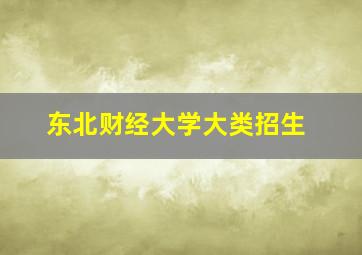 东北财经大学大类招生